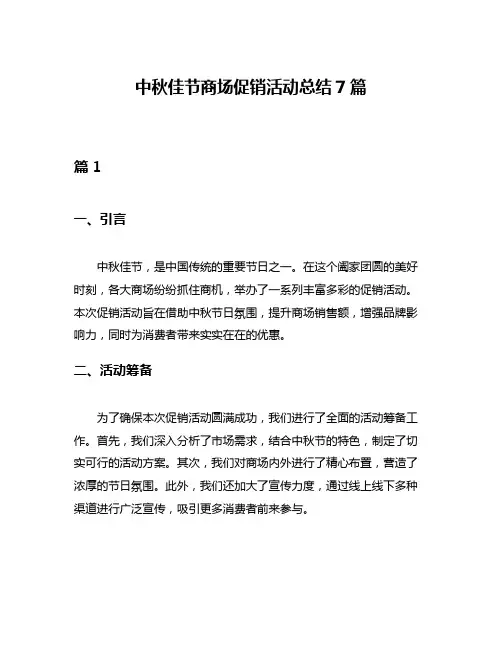 中秋佳节商场促销活动总结 7 篇

篇 1

一、引言

中秋佳节，是中国传统的重要节日之一。在这个阖家团圆的美好时刻，各大商场纷纷抓住商机，举办了一系列丰富多彩的促销活动。本次促销活动旨在借助中秋节日氛围，提升商场销售额，增强品牌影响力，同时为消费者带来实实在在的优惠。

二、活动筹备

为了确保本次促销活动圆满成功，我们进行了全面的活动筹备工作。首先，我们深入分析了市场需求，结合中秋节的特色，制定了切实可行的活动方案。其次，我们对商场内外进行了精心布置，营造了浓厚的节日氛围。此外，我们还加大了宣传力度，通过线上线下多种渠道进行广泛宣传，吸引更多消费者前来参与。